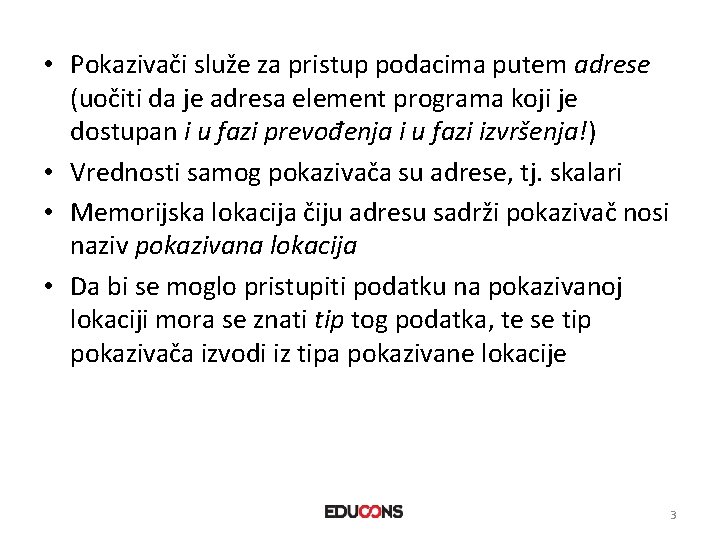 • Pokazivači služe za pristup podacima putem adrese (uočiti da je adresa element programa koji je dostupan i u fazi prevođenja i u fazi izvršenja!)
• Vrednosti samog pokazivača su adrese, tj. skalari
• Memorijska lokacija čiju adresu sadrži pokazivač nosi naziv pokazivana lokacija
• Da bi se moglo pristupiti podatku na pokazivanoj lokaciji mora se znati tip tog podatka, te se tip pokazivača izvodi iz tipa pokazivane lokacije

EDUCONS

3